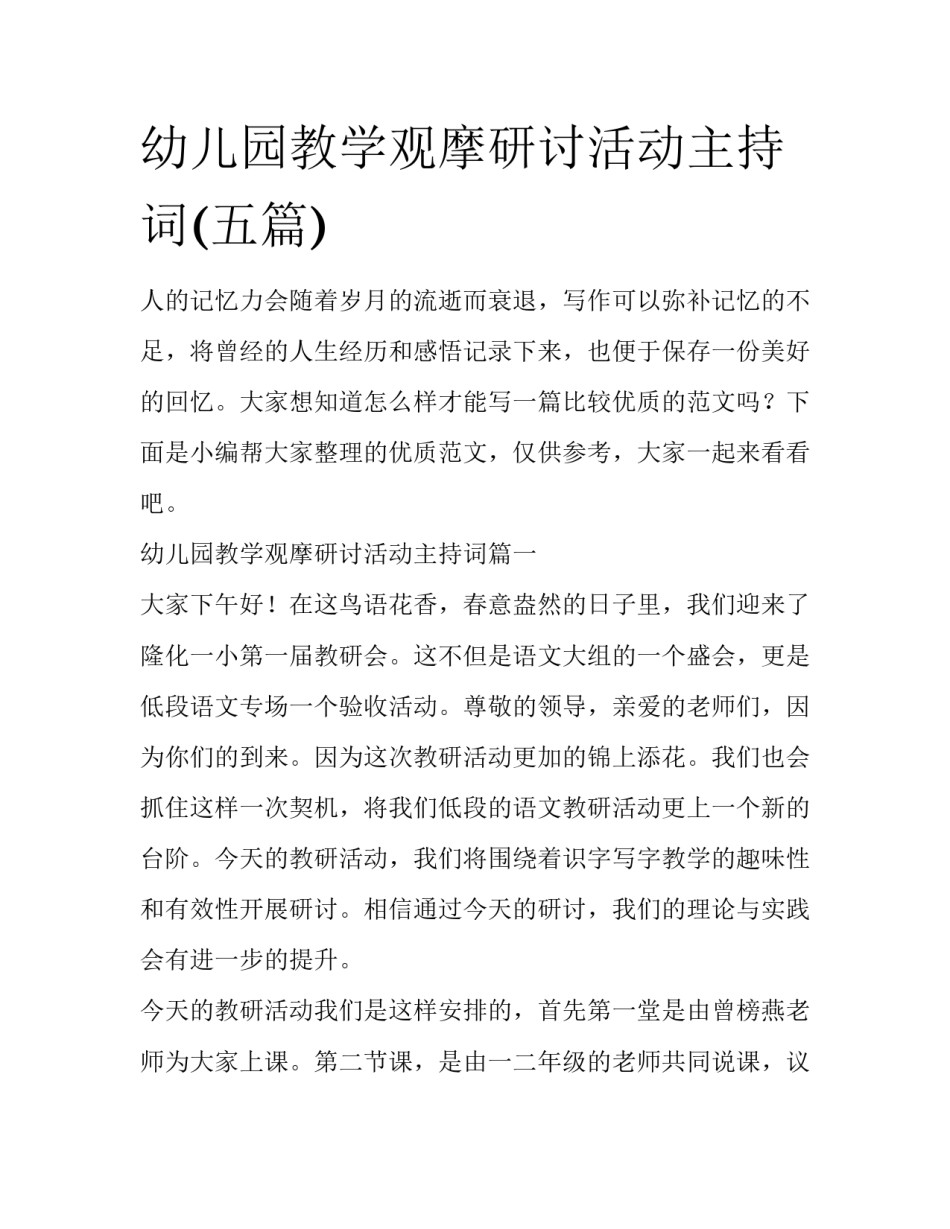 幼儿园教学观摩研讨活动主持词(五篇)

人的记忆力会随着岁月的流逝而衰退，写作可以弥补记忆的不足，将曾经的人生经历和感悟记录下来，也便于保存一份美好的回忆。大家想知道怎么样才能写一篇比较优质的范文吗？下面是小编帮大家整理的优质范文，仅供参考，大家一起来看看吧。

幼儿园教学观摩研讨活动主持词篇一

大家下午好！在这鸟语花香，春意盎然的日子里，我们迎来了隆化一小第一届教研会。这不但是语文大组的一个盛会，更是低段语文专场一个验收活动。尊敬的领导，亲爱的老师们，因为你们的到来。因为这次教研活动更加的锦上添花。我们也会抓住这样一次契机，将我们低段的语文教研活动更上一个新的台阶。今天的教研活动，我们将围绕着识字写字教学的趣味性和有效性开展研讨。相信通过今天的研讨，我们的理论与实践会有进一步的提升。

今天的教研活动我们是这样安排的，首先第一堂是由曾榜燕老师为大家上课。第二节课，是由一二年级的老师共同说课，议